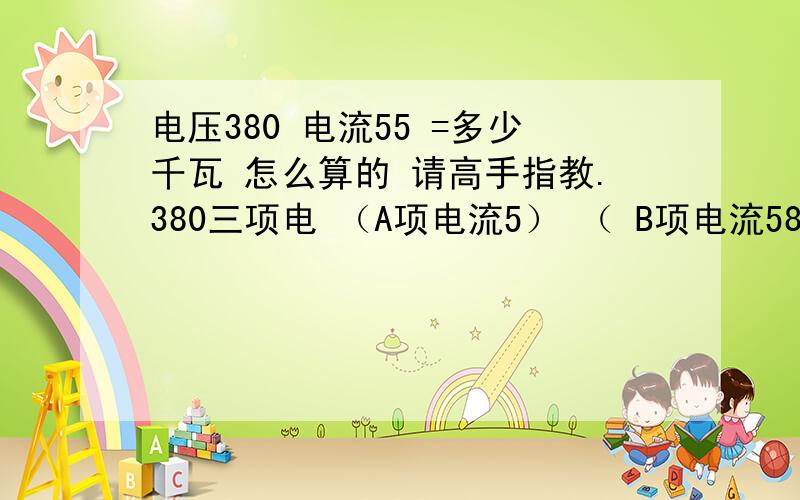 电压380 电流55 =多少千瓦 怎么算的 请高手指教. 380三项电 （A项电流5） （ B项电流58

A B C